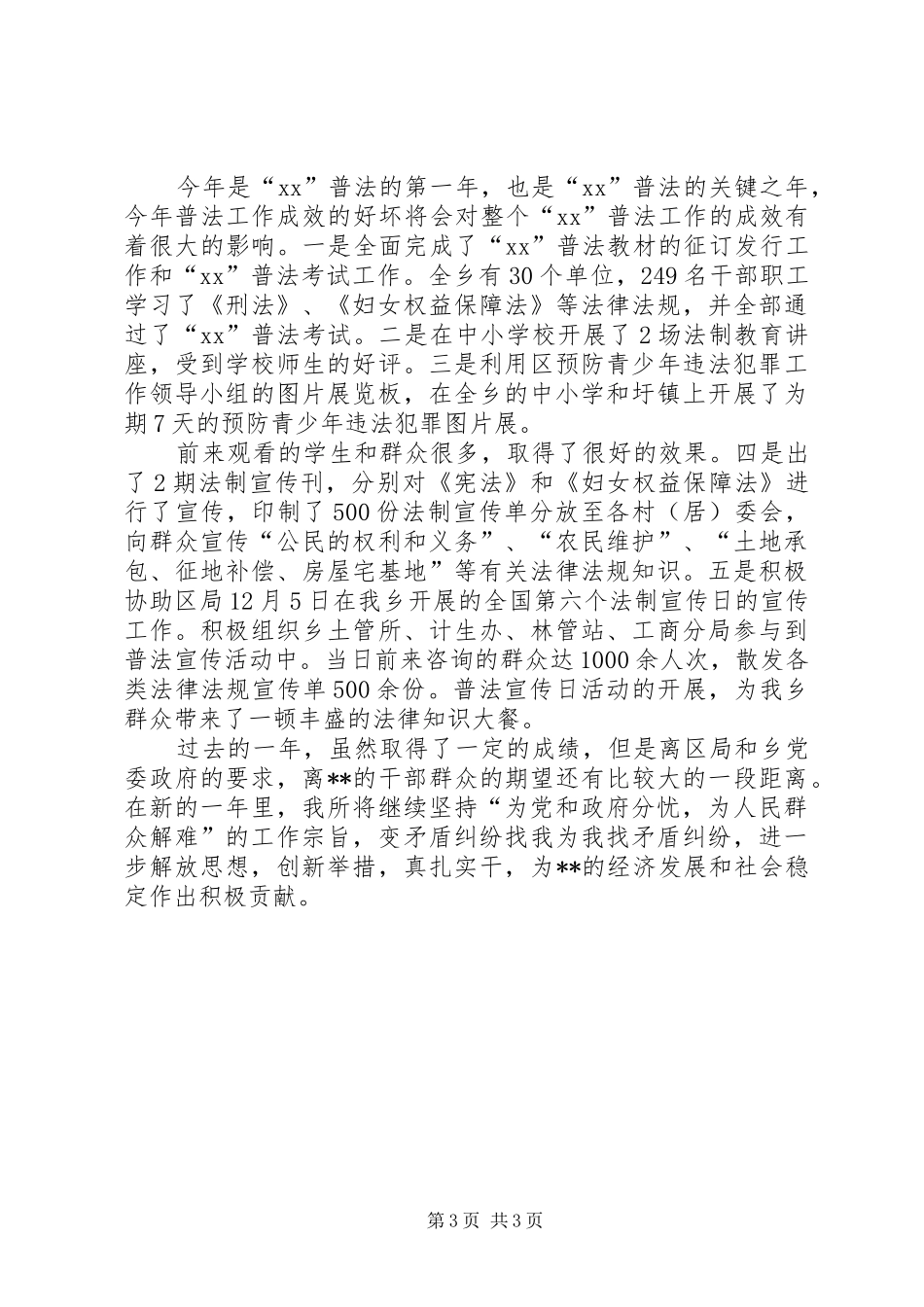 今年是“xx”普法的第一年，也是“xx”普法的关键之年，今年普法工作成效的好坏将会对整个“xx”普法工作的成效有着很大的影响。一是全面完成了“xx”普法教材的征订发行工作和“xx”普法考试工作。全乡有30个单位，249名干部职工学习了《刑法》、《妇女权益保障法》等法律法规，并全部通过了“xx”普法考试。二是在中小学校开展了2场法制教育讲座，受到学校师生的好评。三是利用区预防青少年违法犯罪工作领导小组的图片展览板，在全乡的中小学和圩镇上开展了为期7天的预防青少年违法犯罪图片展。

前来观看的学生和群众很多，取得了很好的效果。四是出了2期法制宣传刊，分别对《宪法》和《妇女权益保障法》进行了宣传，印制了500份法制宣传单分放至各村（居）委会，向群众宣传“公民的权利和义务”、“农民维护”、“土地承包、征地补偿、房屋宅基地”等有关法律法规知识。五是积极协助区局12月5日在我乡开展的全国第六个法制宣传日的宣传工作。积极组织乡土管所、计生办、林管站、工商分局参与到普法宣传活动中。当日前来咨询的群众达1000余人次，散发各类法律法规宣传单500余份。普法宣传日活动的开展，为我乡群众带来了一顿丰盛的法律知识大餐。

过去的一年，虽然取得了一定的成绩，但是离区局和乡党委政府的要求，离**的干部群众的期望还有比较大的一段距离。在新的一年里，我所将继续坚持“为党和政府分忧，为人民群众解难”的工作宗旨，变矛盾纠纷找我为我找矛盾纠纷，进一步解放思想，创新举措，真扎实干，为**的经济发展和社会稳定作出积极贡献。

第3页 共3页